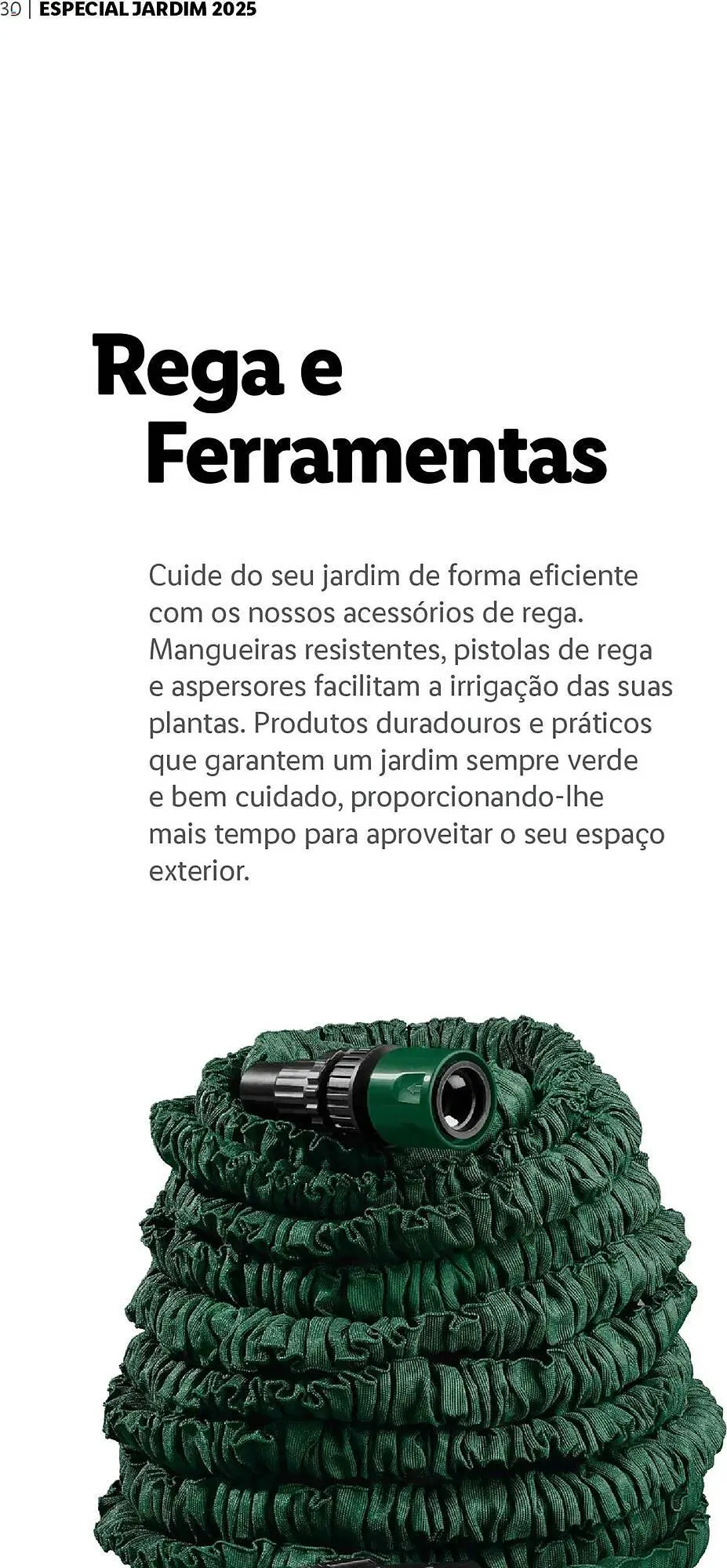 30 | ESPECIAL JARDIM 2025

Rega e Ferramentas

Cuide do seu jardim de forma eficiente com os nossos acessórios de rega. Mangueiras resistentes, pistolas de rega e aspersores facilitam a irrigação das suas plantas. Produtos duradouros e práticos que garantem um jardim sempre verde e bem cuidado, proporcionando-lhe mais tempo para aproveitar o seu espaço exterior.